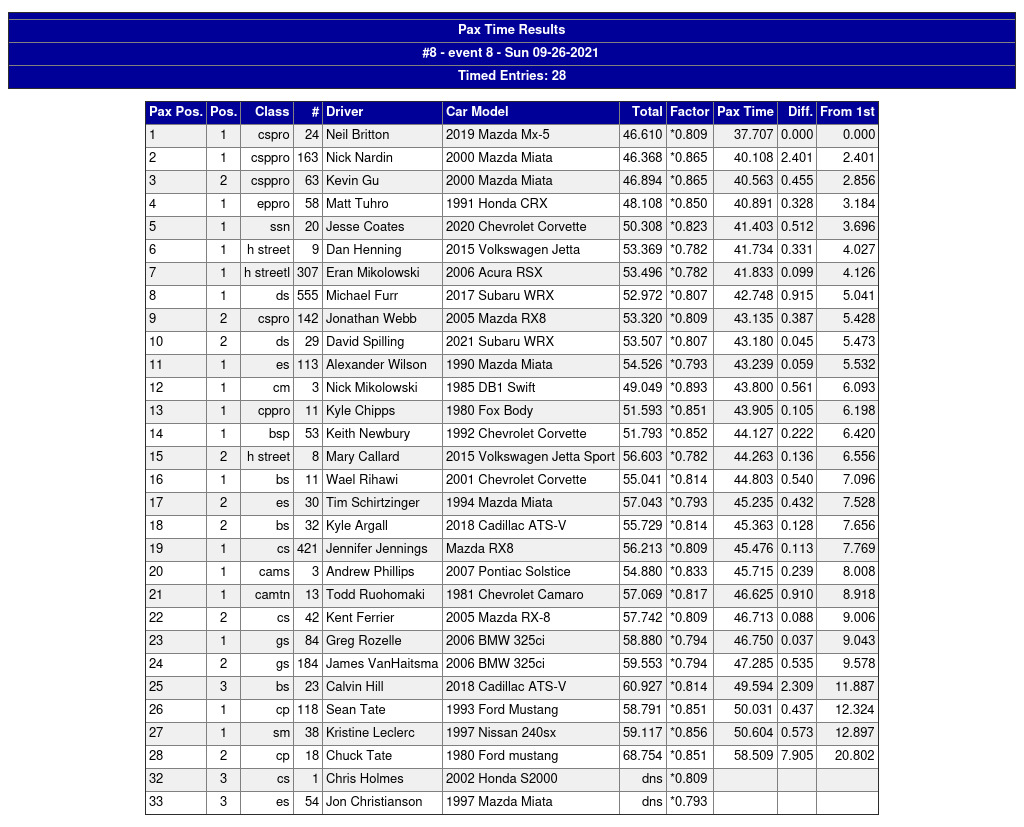 Pax Time Results
#8 - event 8 - Sun 09-26-2021
Timed Entries: 28

| Pax Pos. | Pos. | Class | # | Driver | Car Model | Total | Factor | Pax Time | Diff. | From 1st |
|---|---|---|---|---|---|---|---|---|---|---|
| 1 | 1 | cspro | 24 | Neil Britton | 2019 Mazda Mx-5 | 46.610 | *0.809 | 37.707 | 0.000 | 0.000 |
| 2 | 1 | csppro | 163 | Nick Nardin | 2000 Mazda Miata | 46.368 | *0.865 | 40.108 | 2.401 | 2.401 |
| 3 | 2 | csppro | 63 | Kevin Gu | 2000 Mazda Miata | 46.894 | *0.865 | 40.563 | 0.455 | 2.856 |
| 4 | 1 | eppro | 58 | Matt Tuhro | 1991 Honda CRX | 48.108 | *0.850 | 40.891 | 0.328 | 3.184 |
| 5 | 1 | ssn | 20 | Jesse Coates | 2020 Chevrolet Corvette | 50.308 | *0.823 | 41.403 | 0.512 | 3.696 |
| 6 | 1 | h street | 9 | Dan Henning | 2015 Volkswagen Jetta | 53.369 | *0.782 | 41.734 | 0.331 | 4.027 |
| 7 | 1 | h streetl | 307 | Eran Mikolowski | 2006 Acura RSX | 53.496 | *0.782 | 41.833 | 0.099 | 4.126 |
| 8 | 1 | ds | 555 | Michael Furr | 2017 Subaru WRX | 52.972 | *0.807 | 42.748 | 0.915 | 5.041 |
| 9 | 2 | cspro | 142 | Jonathan Webb | 2005 Mazda RX8 | 53.320 | *0.809 | 43.135 | 0.387 | 5.428 |
| 10 | 2 | ds | 29 | David Spilling | 2021 Subaru WRX | 53.507 | *0.807 | 43.180 | 0.045 | 5.473 |
| 11 | 1 | es | 113 | Alexander Wilson | 1990 Mazda Miata | 54.526 | *0.793 | 43.239 | 0.059 | 5.532 |
| 12 | 1 | cm | 3 | Nick Mikolowski | 1985 DB1 Swift | 49.049 | *0.893 | 43.800 | 0.561 | 6.093 |
| 13 | 1 | cppro | 11 | Kyle Chipps | 1980 Fox Body | 51.593 | *0.851 | 43.905 | 0.105 | 6.198 |
| 14 | 1 | bsp | 53 | Keith Newbury | 1992 Chevrolet Corvette | 51.793 | *0.852 | 44.127 | 0.222 | 6.420 |
| 15 | 2 | h street | 8 | Mary Callard | 2015 Volkswagen Jetta Sport | 56.603 | *0.782 | 44.263 | 0.136 | 6.556 |
| 16 | 1 | bs | 11 | Wael Rihawi | 2001 Chevrolet Corvette | 55.041 | *0.814 | 44.803 | 0.540 | 7.096 |
| 17 | 2 | es | 30 | Tim Schirtzinger | 1994 Mazda Miata | 57.043 | *0.793 | 45.235 | 0.432 | 7.528 |
| 18 | 2 | bs | 32 | Kyle Argall | 2018 Cadillac ATS-V | 55.729 | *0.814 | 45.363 | 0.128 | 7.656 |
| 19 | 1 | cs | 421 | Jennifer Jennings | Mazda RX8 | 56.213 | *0.809 | 45.476 | 0.113 | 7.769 |
| 20 | 1 | cams | 3 | Andrew Phillips | 2007 Pontiac Solstice | 54.880 | *0.833 | 45.715 | 0.239 | 8.008 |
| 21 | 1 | camtn | 13 | Todd Ruohomaki | 1981 Chevrolet Camaro | 57.069 | *0.817 | 46.625 | 0.910 | 8.918 |
| 22 | 2 | cs | 42 | Kent Ferrier | 2005 Mazda RX-8 | 57.742 | *0.809 | 46.713 | 0.088 | 9.006 |
| 23 | 1 | gs | 84 | Greg Rozelle | 2006 BMW 325ci | 58.880 | *0.794 | 46.750 | 0.037 | 9.043 |
| 24 | 2 | gs | 184 | James VanHaitsma | 2006 BMW 325ci | 59.553 | *0.794 | 47.285 | 0.535 | 9.578 |
| 25 | 3 | bs | 23 | Calvin Hill | 2018 Cadillac ATS-V | 60.927 | *0.814 | 49.594 | 2.309 | 11.887 |
| 26 | 1 | cp | 118 | Sean Tate | 1993 Ford Mustang | 58.791 | *0.851 | 50.031 | 0.437 | 12.324 |
| 27 | 1 | sm | 38 | Kristine Leclerc | 1997 Nissan 240sx | 59.117 | *0.856 | 50.604 | 0.573 | 12.897 |
| 28 | 2 | cp | 18 | Chuck Tate | 1980 Ford mustang | 68.754 | *0.851 | 58.509 | 7.905 | 20.802 |
| 32 | 3 | cs | 1 | Chris Holmes | 2002 Honda S2000 | dns | *0.809 | | | |
| 33 | 3 | es | 54 | Jon Christianson | 1997 Mazda Miata | dns | *0.793 | | | |